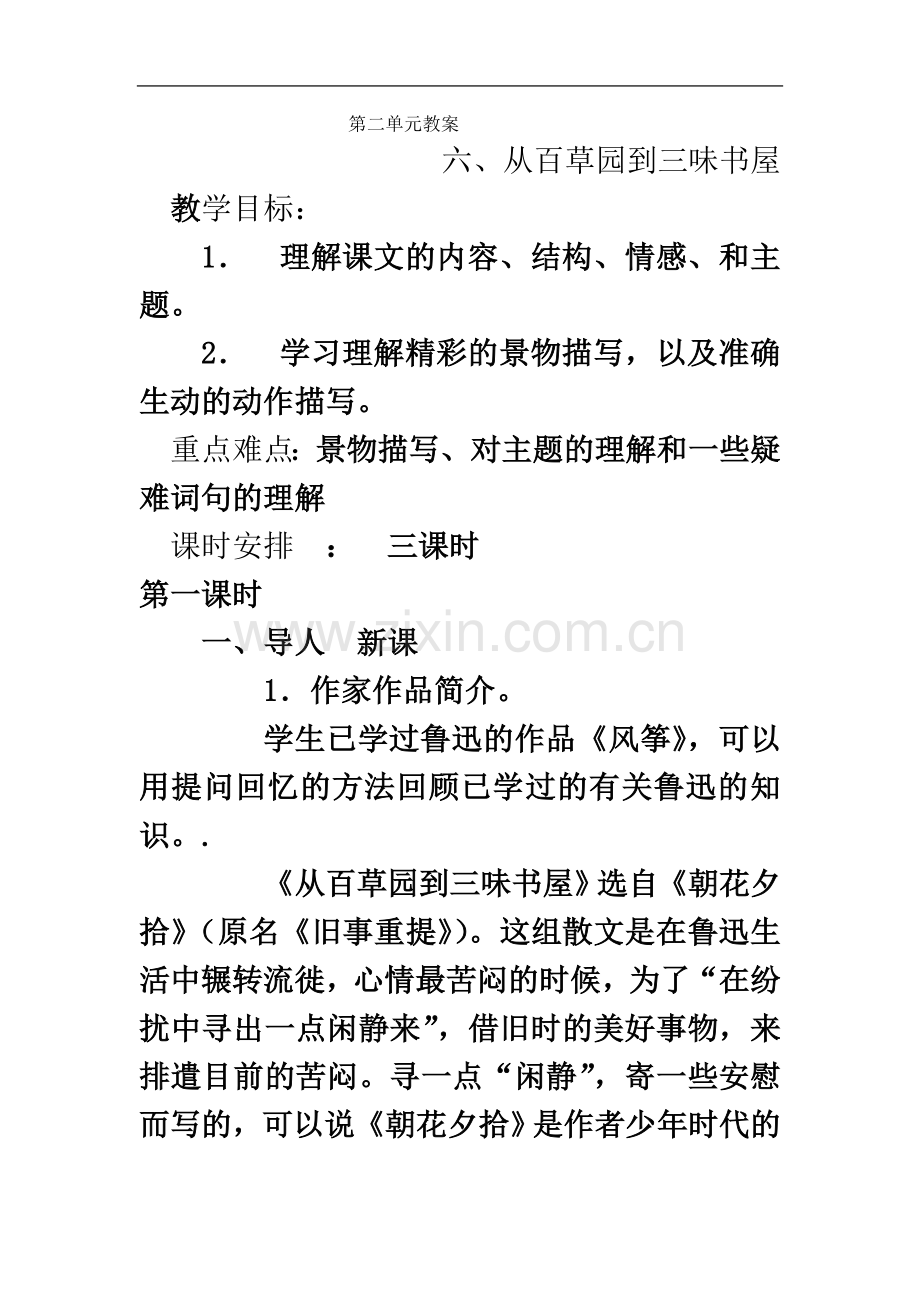 第二单元教案

六、从百草园到三味书屋

教学目标：

1． 理解课文的内容、结构、情感、和主题。

2． 学习理解精彩的景物描写，以及准确生动的动作描写。

重点难点：景物描写、对主题的理解和一些疑难词句的理解

课时安排 ： 三课时

第一课时

一、导人 新课

1．作家作品简介。

学生已学过鲁迅的作品《风筝》，可以用提问回忆的方法回顾已学过的有关鲁迅的知识。.

《从百草园到三味书屋》选自《朝花夕拾》（原名《旧事重提》）。这组散文是在鲁迅生活中辗转流徙，心情最苦闷的时候，为了“在纷扰中寻出一点闲静来”，借旧时的美好事物，来排遣目前的苦闷。寻一点“闲静”，寄一些安慰而写的，可以说《朝花夕拾》是作者少年时代的

www.zixin.com.cn